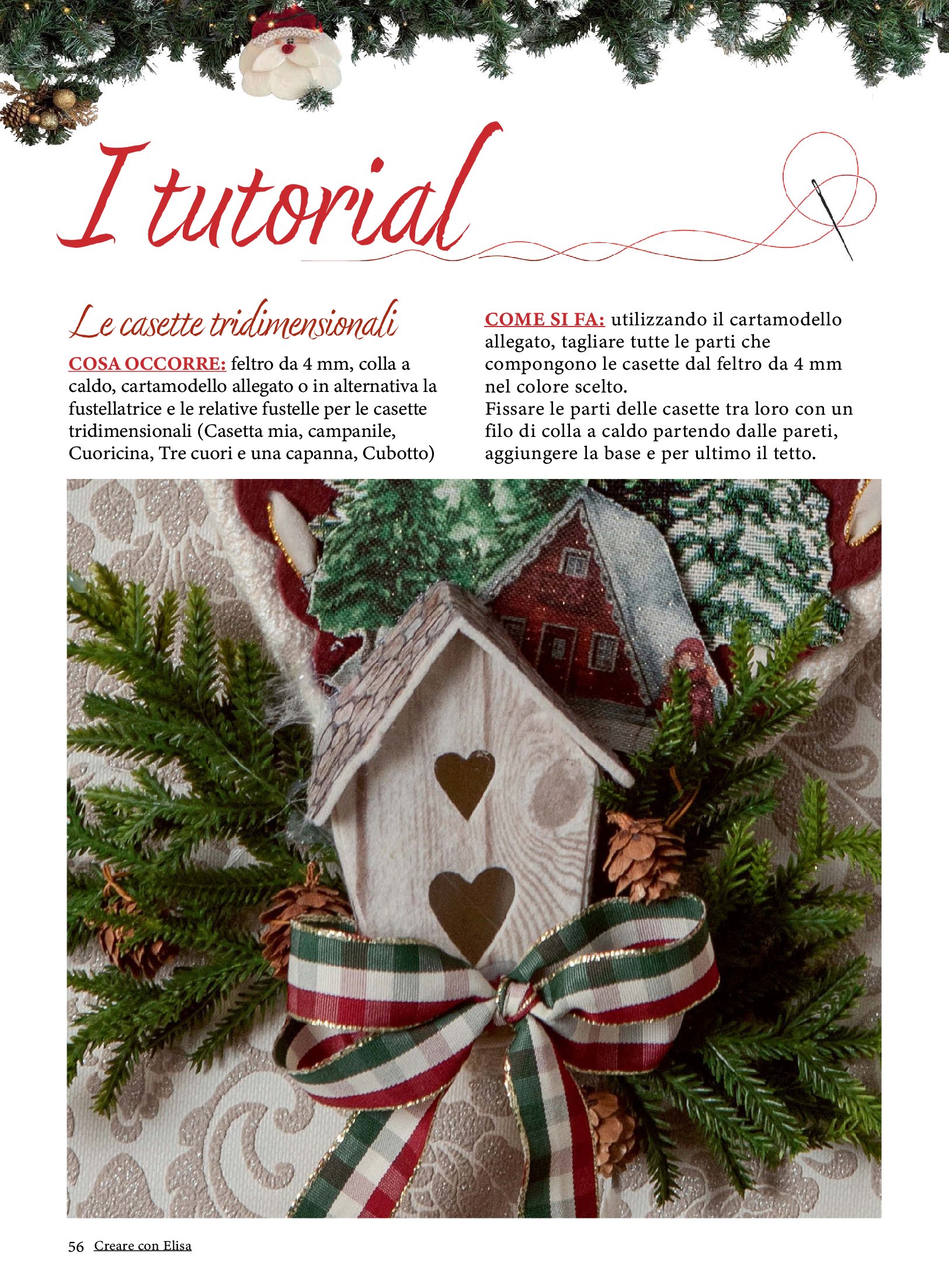 I tutorial

Le casette tridimensionali

COSA OCCORRE: feltro da 4 mm, colla a caldo, cartamodello allegato o in alternativa la fustellatrice e le relative fustelle per le casette tridimensionali (Casetta mia, campanile, Cuoricina, Tre cuori e una capanna, Cubotto)

COME SI FA: utilizzando il cartamodello allegato, tagliare tutte le parti che compongono le casette dal feltro da 4 mm nel colore scelto.
Fissare le parti delle casette tra loro con un filo di colla a caldo partendo dalle pareti, aggiungere la base e per ultimo il tetto.

56 Creare con Elisa